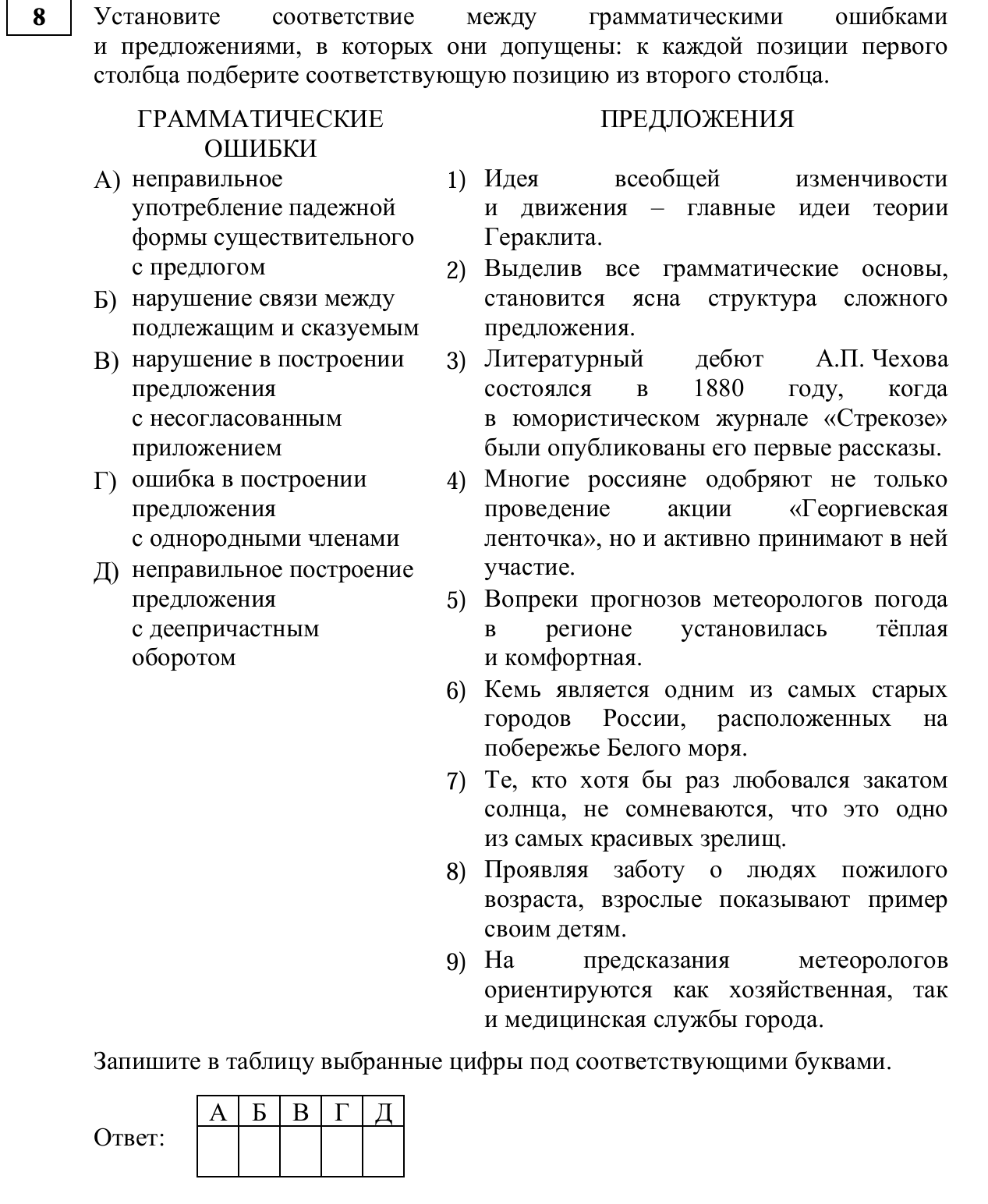 8

Установите соответствие между грамматическими ошибками и предложениями, в которых они допущены: к каждой позиции первого столбца подберите соответствующую позицию из второго столбца.

ГРАММАТИЧЕСКИЕ ОШИБКИ

А) неправильное употребление падежной формы существительного с предлогом

Б) нарушение связи между подлежащим и сказуемым

В) нарушение в построении предложения с несогласованным приложением

Г) ошибка в построении предложения с однородными членами

Д) неправильное построение предложения с деепричастным оборотом

ПРЕДЛОЖЕНИЯ

1) Идея всеобщей изменчивости и движения – главные идеи теории Гераклита.

2) Выделив все грамматические основы, становится ясна структура сложного предложения.

3) Литературный дебют А.П. Чехова состоялся в 1880 году, когда в юмористическом журнале «Стрекозе» были опубликованы его первые рассказы.

4) Многие россияне одобряют не только проведение акции «Георгиевская ленточка», но и активно принимают в ней участие.

5) Вопреки прогнозов метеорологов погода в регионе установилась тёплая и комфортная.

6) Кемь является одним из самых старых городов России, расположенных на побережье Белого моря.

7) Те, кто хотя бы раз любовался закатом солнца, не сомневаются, что это одно из самых красивых зрелищ.

8) Проявляя заботу о людях пожилого возраста, взрослые показывают пример своим детям.

9) На предсказания метеорологов ориентируются как хозяйственная, так и медицинская службы города.

Запишите в таблицу выбранные цифры под соответствующими буквами.

Ответ:

| А | Б | В | Г | Д |
|---|---|---|---|---|
|   |   |   |   |   |